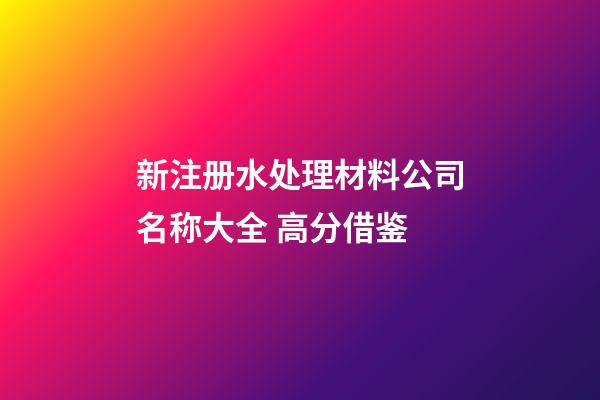 新注册水处理材料公司名称大全 高分借鉴